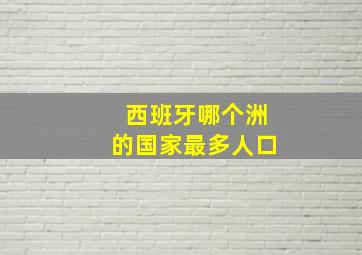 西班牙哪个洲
的国家最多人口